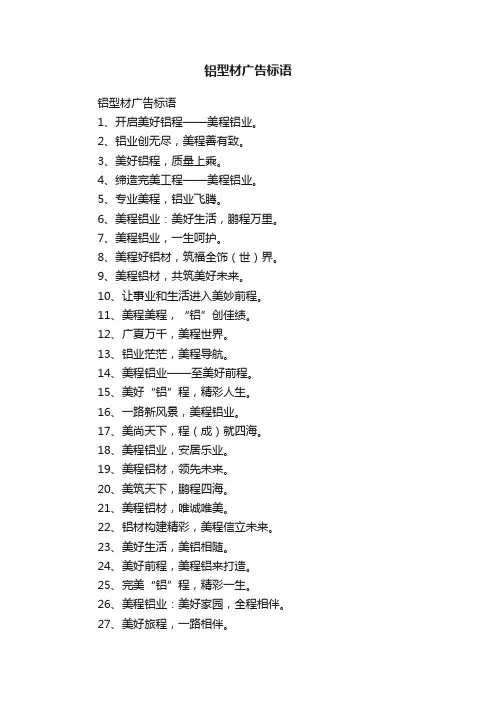 铝型材广告标语

铝型材广告标语

1、开启美好铝程——美程铝业。

2、铝业创无尽，美程善有致。

3、美好铝程，质量上乘。

4、缔造完美工程——美程铝业。

5、专业美程，铝业飞腾。

6、美程铝业：美好生活，鹏程万里。

7、美程铝业，一生呵护。

8、美程好铝材，筑福全饰（世）界。

9、美程铝材，共筑美好未来。

10、让事业和生活进入美妙前程。

11、美程美程，“铝”创佳绩。

12、广厦万千，美程世界。

13、铝业茫茫，美程导航。

14、美程铝业——至美好前程。

15、美好“铝”程，精彩人生。

16、一路新风景，美程铝业。

17、美尚天下，程（成）就四海。

18、美程铝业，安居乐业。

19、美程铝材，领先未来。

20、美筑天下，鹏程四海。

21、美程铝材，唯诚唯美。

22、铝材构建精彩，美程信立未来。

23、美好生活，美铝相随。

24、美好前程，美程铝来打造。

25、完美“铝”程，精彩一生。

26、美程铝业：美好家园，全程相伴。

27、美好旅程，一路相伴。